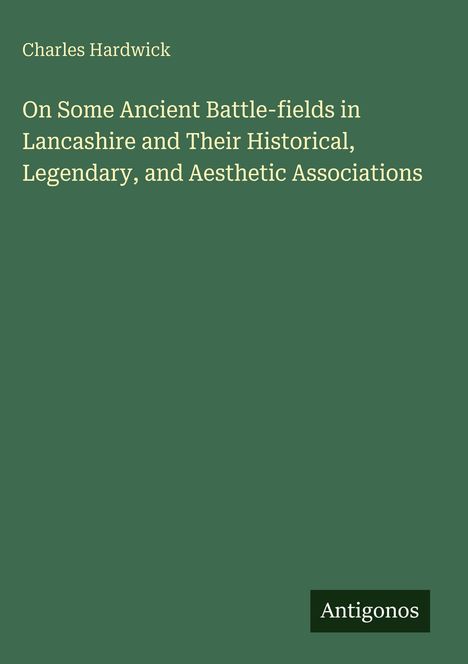 Charles Hardwick

On Some Ancient Battle-fields in Lancashire and Their Historical, Legendary, and Aesthetic Associations

Antigonos